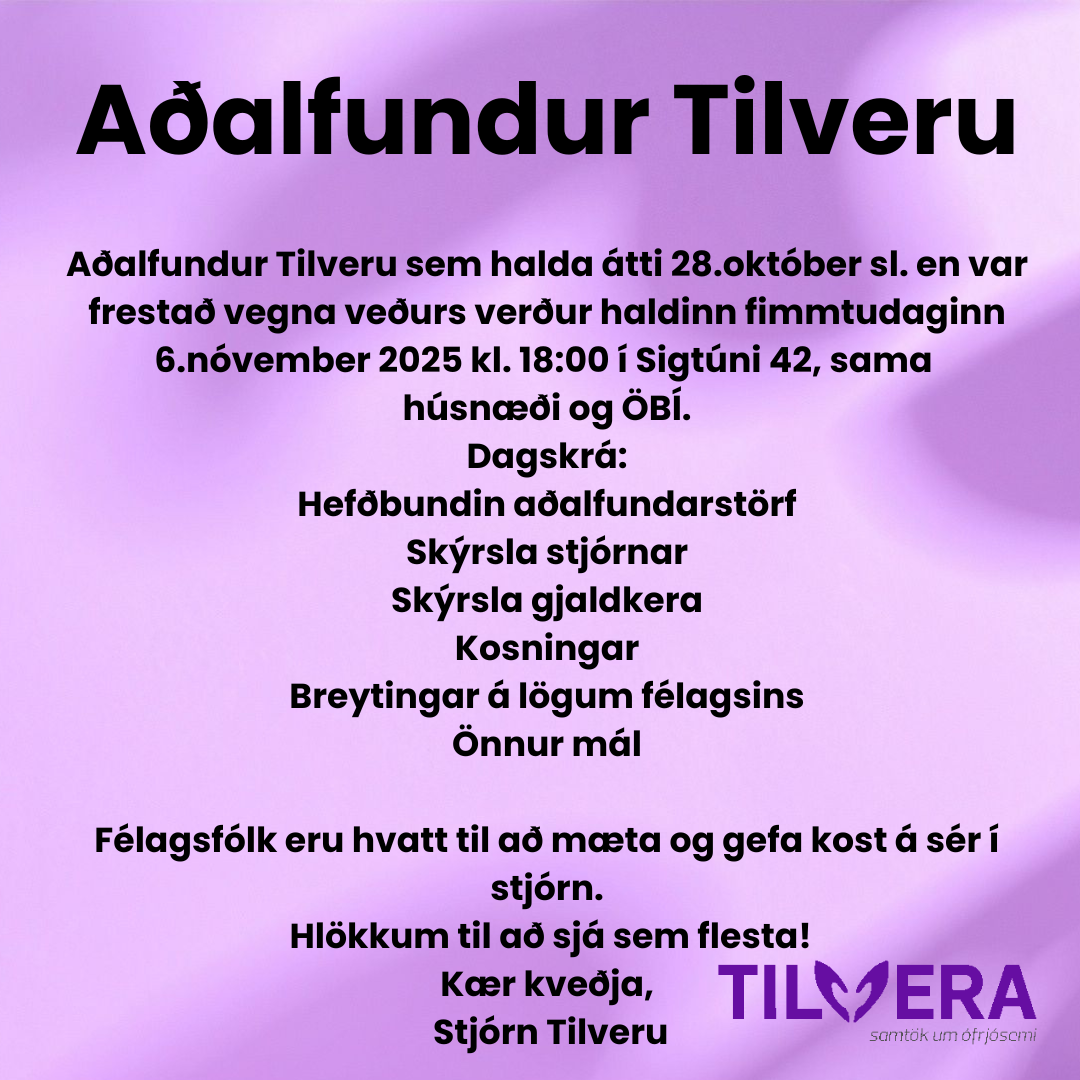 Aðalfundur Tilveru

Aðalfundur Tilveru sem halda átti 28.október sl. en var frestað vegna veðurs verður haldinn fimmtudaginn 6.nóvember 2025 kl. 18:00 í Sigtúni 42, sama húsnæði og ÖBÍ.

Dagskrá:
Hefðbundin aðalfundarstörf
Skýrsla stjórnar
Skýrsla gjaldkera
Kosningar
Breytingar á lögum félagsins
Önnur mál

Félagsfólk eru hvatt til að mæta og gefa kost á sér í stjórn.
Hlökkum til að sjá sem flesta!
Kær kveðja,
Stjórn Tilveru

TILVERA
samtök um ófrjósemi